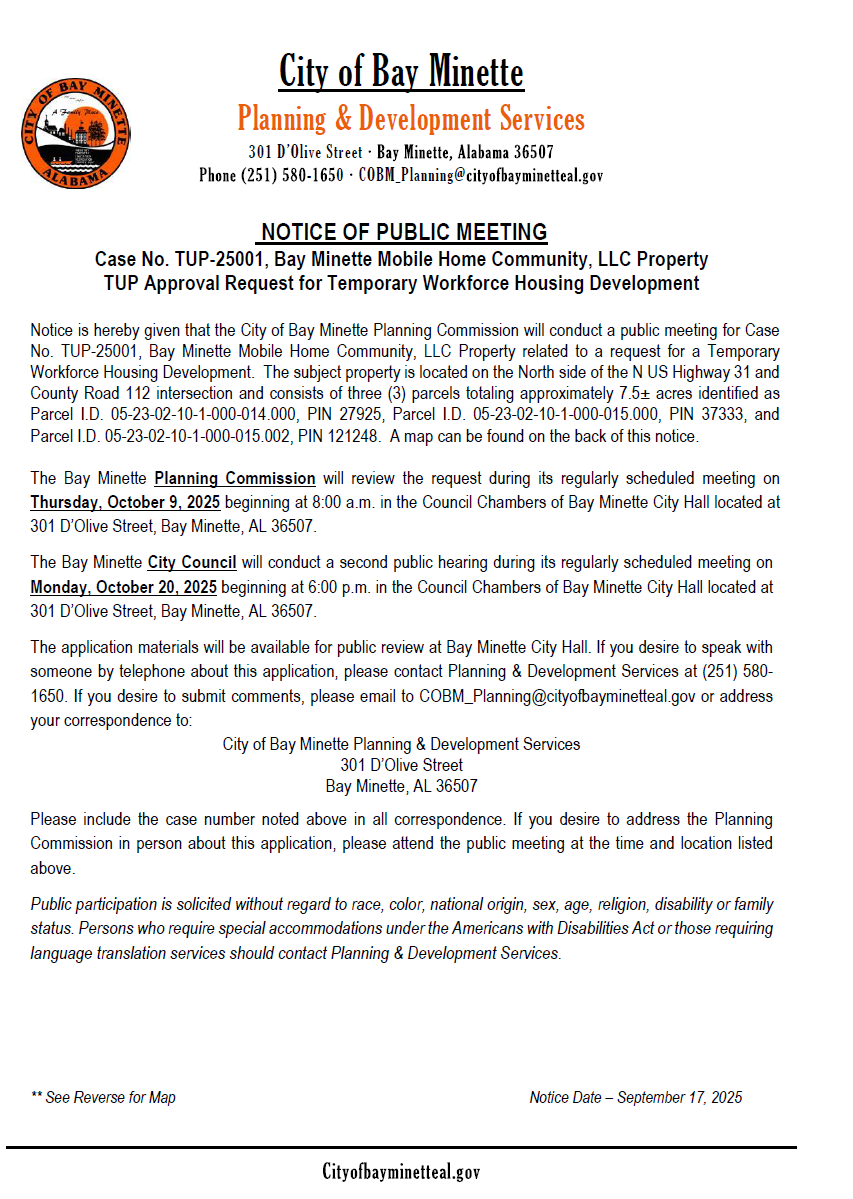 CITY OF BAY MINETTE
A Family Place
ALABAMA

City of Bay Minette
Planning & Development Services
301 D'Olive Street · Bay Minette, Alabama 36507
Phone (251) 580-1650 · COBM_Planning@cityofbayminetteal.gov

NOTICE OF PUBLIC MEETING
Case No. TUP-25001, Bay Minette Mobile Home Community, LLC Property
TUP Approval Request for Temporary Workforce Housing Development

Notice is hereby given that the City of Bay Minette Planning Commission will conduct a public meeting for Case No. TUP-25001, Bay Minette Mobile Home Community, LLC Property related to a request for a Temporary Workforce Housing Development. The subject property is located on the North side of the N US Highway 31 and County Road 112 intersection and consists of three (3) parcels totaling approximately 7.5± acres identified as Parcel I.D. 05-23-02-10-1-000-014.000, PIN 27925, Parcel I.D. 05-23-02-10-1-000-015.000, PIN 37333, and Parcel I.D. 05-23-02-10-1-000-015.002, PIN 121248. A map can be found on the back of this notice.

The Bay Minette Planning Commission will review the request during its regularly scheduled meeting on Thursday, October 9, 2025 beginning at 8:00 a.m. in the Council Chambers of Bay Minette City Hall located at 301 D'Olive Street, Bay Minette, AL 36507.

The Bay Minette City Council will conduct a second public hearing during its regularly scheduled meeting on Monday, October 20, 2025 beginning at 6:00 p.m. in the Council Chambers of Bay Minette City Hall located at 301 D'Olive Street, Bay Minette, AL 36507.

The application materials will be available for public review at Bay Minette City Hall. If you desire to speak with someone by telephone about this application, please contact Planning & Development Services at (251) 580-1650. If you desire to submit comments, please email to COBM_Planning@cityofbayminetteal.gov or address your correspondence to:
City of Bay Minette Planning & Development Services
301 D'Olive Street
Bay Minette, AL 36507

Please include the case number noted above in all correspondence. If you desire to address the Planning Commission in person about this application, please attend the public meeting at the time and location listed above.

Public participation is solicited without regard to race, color, national origin, sex, age, religion, disability or family status. Persons who require special accommodations under the Americans with Disabilities Act or those requiring language translation services should contact Planning & Development Services.

** See Reverse for Map

Notice Date – September 17, 2025

Cityofbayminetteal.gov